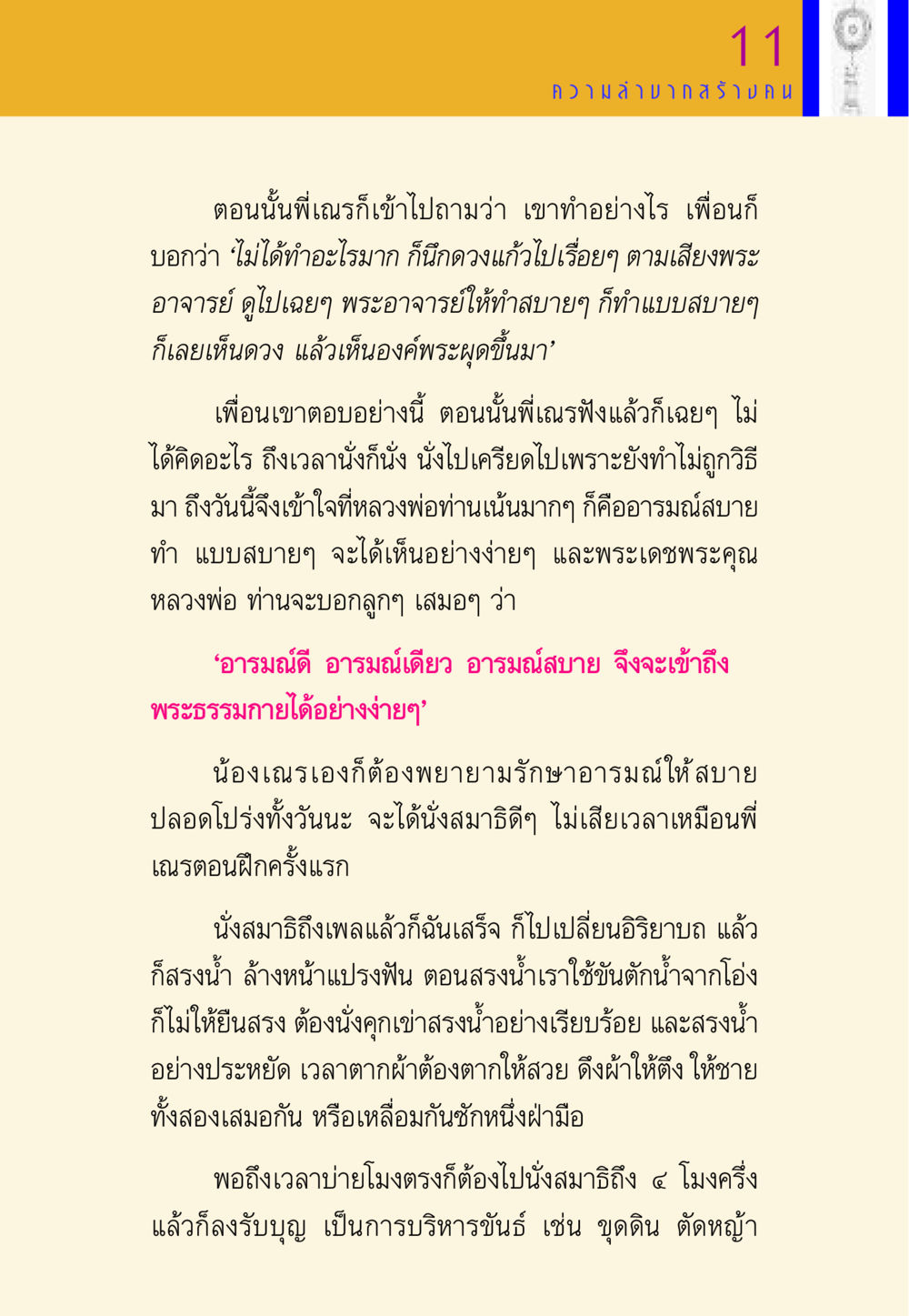 11
ความลำบากสร้างคน

ตอนนั้นพี่เณรก็เข้าไปถามว่า เขาทำอย่างไร เพื่อนก็บอกว่า 'ไม่ได้ทำอะไรมาก ก็นึกดวงแก้วไปเรื่อยๆ ตามเสียงพระอาจารย์ ดูไปเฉยๆ พระอาจารย์ให้ทำสบายๆ ก็ทำแบบสบายๆ ก็เลยเห็นดวง แล้วเห็นองค์พระผุดขึ้นมา'

เพื่อนเขาตอบอย่างนี้ ตอนนั้นพี่เณรฟังแล้วก็เฉยๆ ไม่ได้คิดอะไร ถึงเวลานั่งก็นั่ง นั่งไปเครียดไปเพราะยังทำไม่ถูกวิธีมา ถึงวันนี้จึงเข้าใจที่หลวงพ่อท่านเน้นมากๆ ก็คืออารมณ์สบาย ทำ แบบสบายๆ จะได้เห็นอย่างง่ายๆ และพระเดชพระคุณหลวงพ่อ ท่านจะบอกลูกๆ เสมอๆ ว่า

'อารมณ์ดี อารมณ์เดียว อารมณ์สบาย จึงจะเข้าถึงพระธรรมกายได้อย่างง่ายๆ'

น้องเณรเองก็ต้องพยายามรักษาอารมณ์ให้สบาย ปลอดโปร่งทั้งวันนะ จะได้นั่งสมาธิดีๆ ไม่เสียเวลาเหมือนพี่เณรตอนฝึกครั้งแรก

นั่งสมาธิถึงเพลแล้วก็ฉันเสร็จ ก็ไปเปลี่ยนอิริยาบถ แล้วก็สรงน้ำ ล้างหน้าแปรงฟัน ตอนสรงน้ำเราใช้ขันตักน้ำจากโอ่ง ก็ไม่ให้ยืนสรง ต้องนั่งคุกเข่าสรงน้ำอย่างเรียบร้อย และสรงน้ำอย่างประหยัด เวลาตากผ้าต้องตากให้สวย ดึงผ้าให้ตึง ให้ชายทั้งสองเสมอกัน หรือเหลื่อมกันซักหนึ่งฝ่ามือ

พอถึงเวลาบ่ายโมงตรงก็ต้องไปนั่งสมาธิถึง ๔ โมงครึ่ง แล้วก็ลงรับบุญ เป็นการบริหารขันธ์ เช่น ขุดดิน ตัดหญ้า